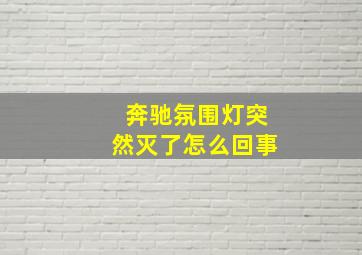 奔驰氛围灯突然灭了怎么回事